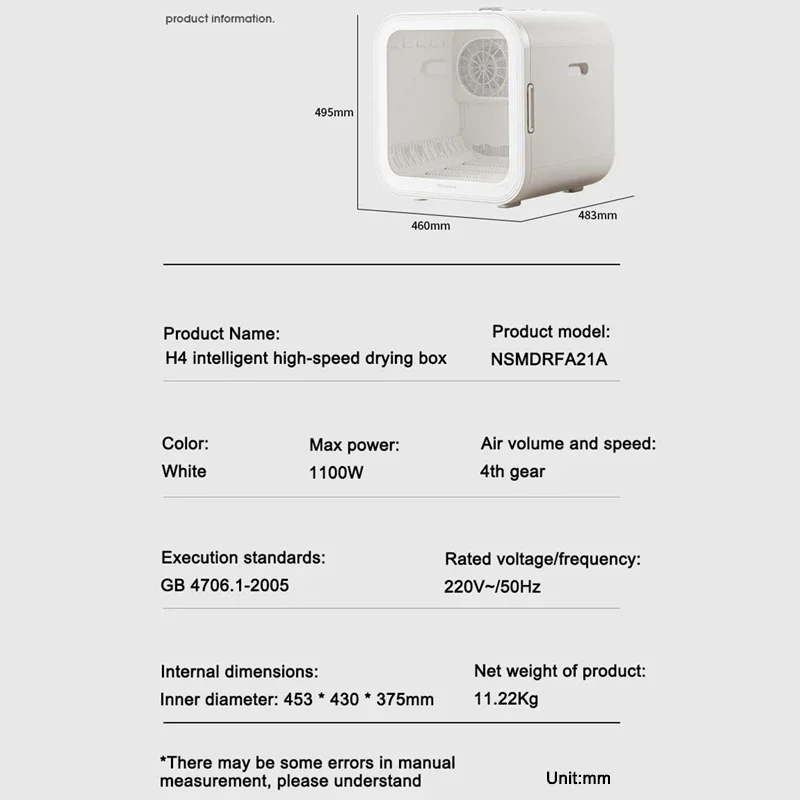 product information.

495mm

460mm

483mm

Product Name:
H4 intelligent high-speed drying box

Product model:
NSMDRFA21A

Color:
White

Max power:
1100W

Air volume and speed:
4th gear

Execution standards:
GB 4706.1-2005

Rated voltage/frequency:
220V~/50Hz

Internal dimensions:
Inner diameter: 453 * 430 * 375mm

Net weight of product:
11.22Kg

*There may be some errors in manual measurement, please understand

Unit:mm